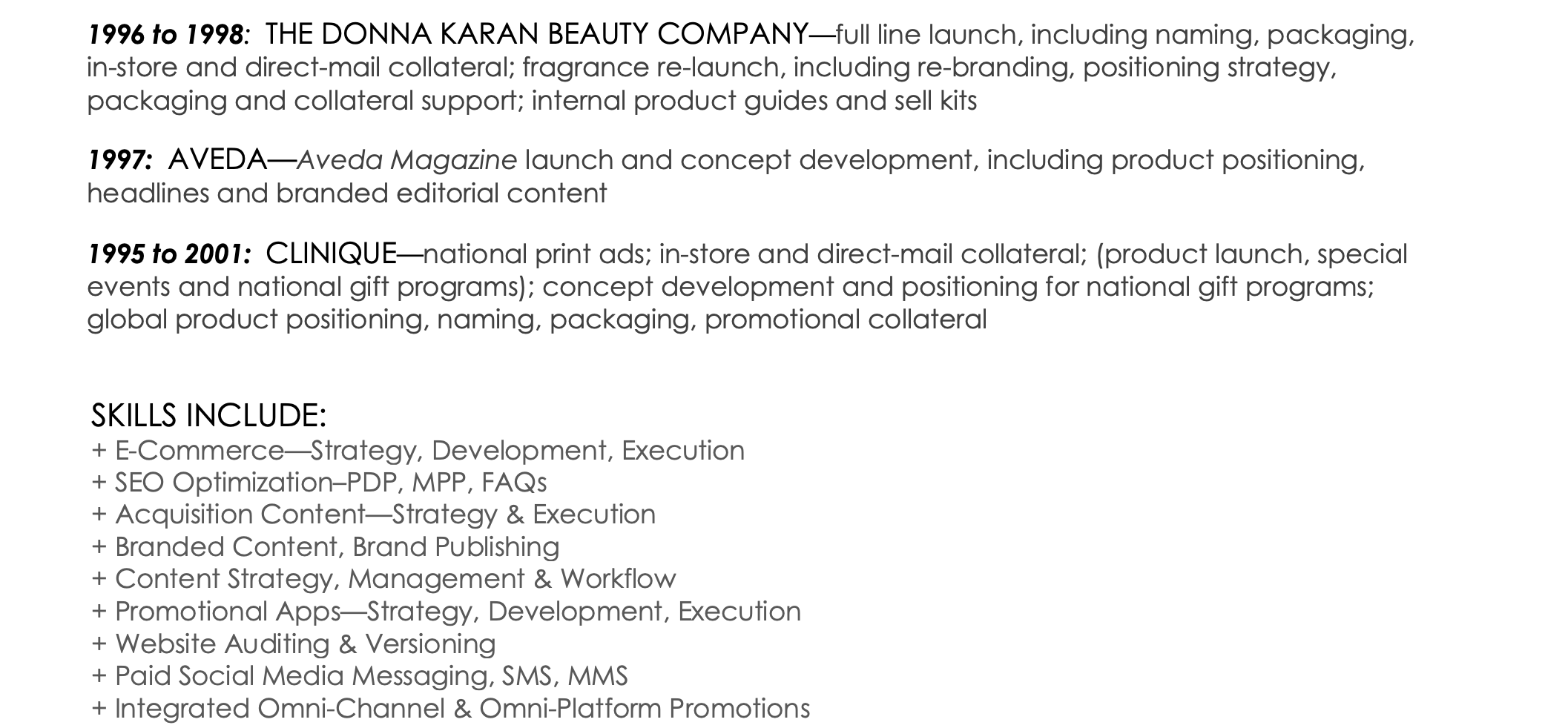 1996 to 1998: THE DONNA KARAN BEAUTY COMPANY—full line launch, including naming, packaging, in-store and direct-mail collateral; fragrance re-launch, including re-branding, positioning strategy, packaging and collateral support; internal product guides and sell kits

1997: AVEDA—Aveda Magazine launch and concept development, including product positioning, headlines and branded editorial content

1995 to 2001: CLINIQUE—national print ads; in-store and direct-mail collateral; (product launch, special events and national gift programs); concept development and positioning for national gift programs; global product positioning, naming, packaging, promotional collateral

SKILLS INCLUDE:
+ E-Commerce—Strategy, Development, Execution
+ SEO Optimization–PDP, MPP, FAQs
+ Acquisition Content—Strategy & Execution
+ Branded Content, Brand Publishing
+ Content Strategy, Management & Workflow
+ Promotional Apps—Strategy, Development, Execution
+ Website Auditing & Versioning
+ Paid Social Media Messaging, SMS, MMS
+ Integrated Omni-Channel & Omni-Platform Promotions